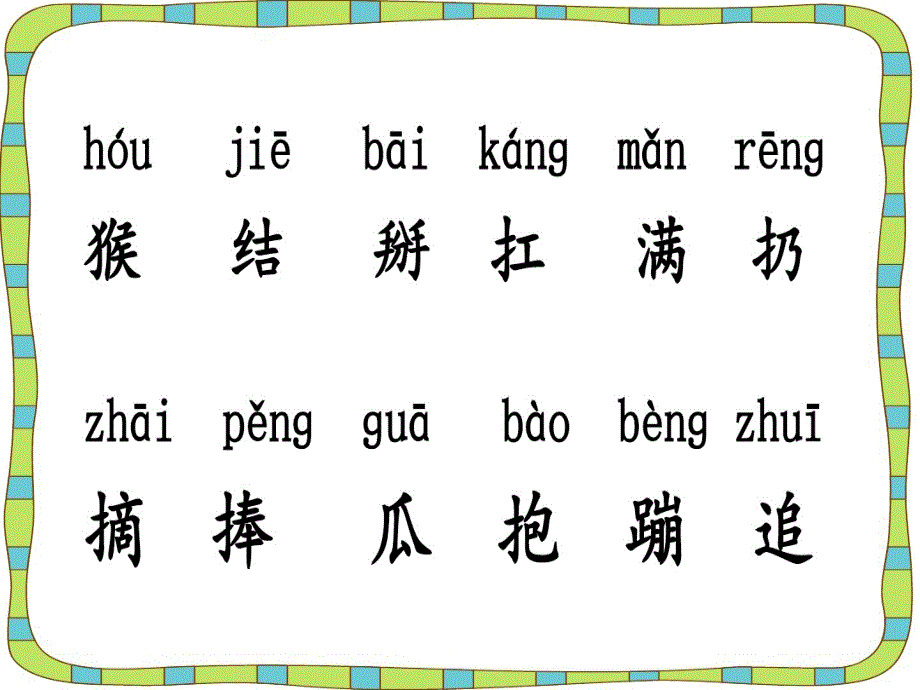 hóu jiē bāi káng mǎn rēng
猴 结 掰 扛 满 扔

zhāi pěng guā bào bèng zhuī
摘 捧 瓜 抱 蹦 追